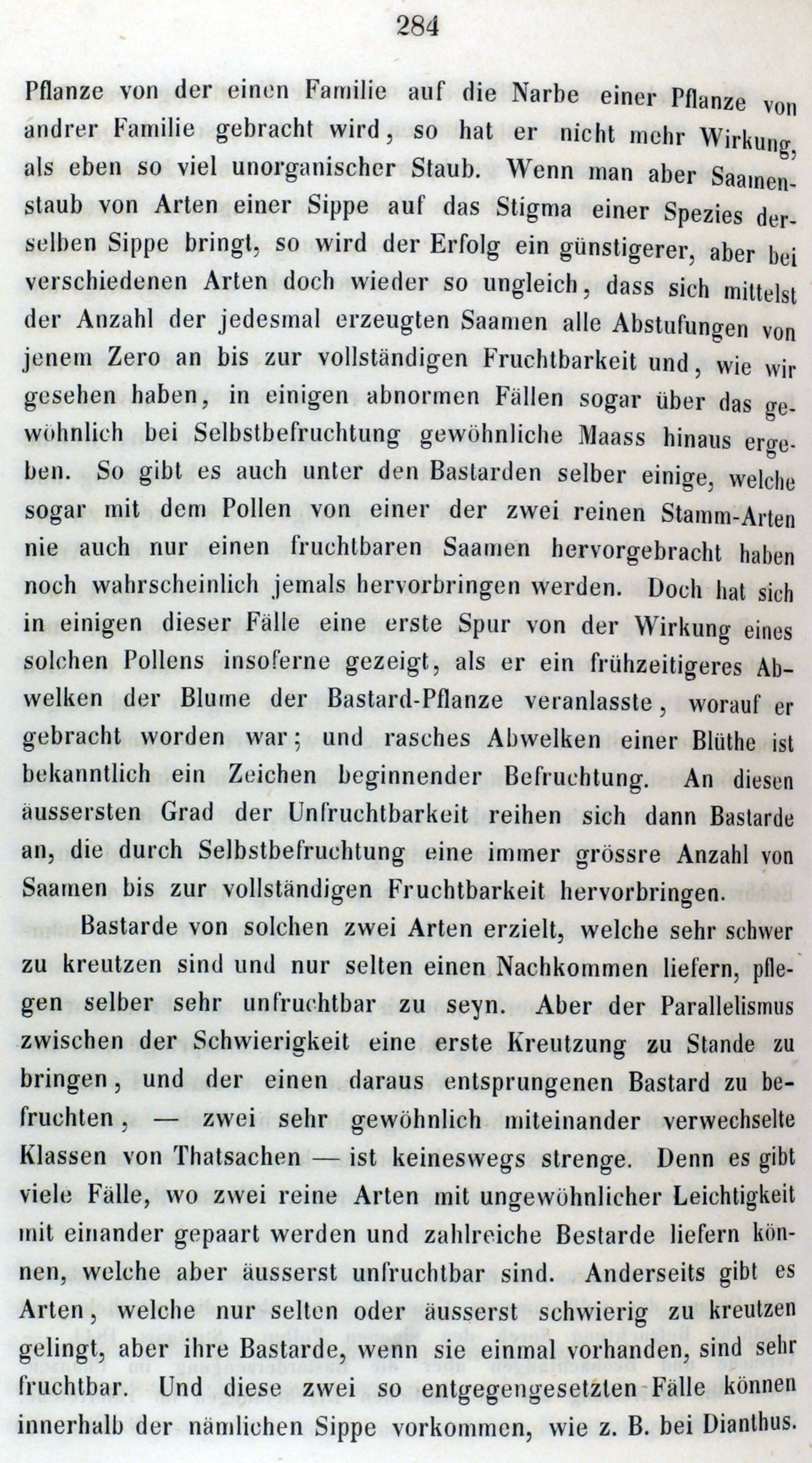 284

Pflanze von der einen Familie auf die Narbe einer Pflanze von andrer Familie gebracht wird, so hat er nicht mehr Wirkung, als eben so viel unorganischer Staub. Wenn man aber Saamenstaub von Arten einer Sippe auf das Stigma einer Spezies derselben Sippe bringt, so wird der Erfolg ein günstigerer, aber bei verschiedenen Arten doch wieder so ungleich, dass sich mittelst der Anzahl der jedesmal erzeugten Saamen alle Abstufungen von jenem Zero an bis zur vollständigen Fruchtbarkeit und, wie wir gesehen haben, in einigen abnormen Fällen sogar über das gewöhnlich bei Selbstbefruchtung gewöhnliche Maass hinaus ergeben. So gibt es auch unter den Bastarden selber einige, welche sogar mit dem Pollen von einer der zwei reinen Stamm-Arten nie auch nur einen fruchtbaren Saamen hervorgebracht haben noch wahrscheinlich jemals hervorbringen werden. Doch hat sich in einigen dieser Fälle eine erste Spur von der Wirkung eines solchen Pollens insoferne gezeigt, als er ein frühzeitigeres Abwelken der Blume der Bastard-Pflanze veranlasste, worauf er gebracht worden war; und rasches Abwelken einer Blüthe ist bekanntlich ein Zeichen beginnender Befruchtung. An diesen äussersten Grad der Unfruchtbarkeit reihen sich dann Bastarde an, die durch Selbstbefruchtung eine immer grössre Anzahl von Saamen bis zur vollständigen Fruchtbarkeit hervorbringen.

Bastarde von solchen zwei Arten erzielt, welche sehr schwer zu kreutzen sind und nur selten einen Nachkommen liefern, pflegen selber sehr unfruchtbar zu seyn. Aber der Parallelismus zwischen der Schwierigkeit eine erste Kreutzung zu Stande zu bringen, und der einen daraus entsprungenen Bastard zu befruchten, — zwei sehr gewöhnlich miteinander verwechselte Klassen von Thatsachen — ist keineswegs strenge. Denn es gibt viele Fälle, wo zwei reine Arten mit ungewöhnlicher Leichtigkeit mit einander gepaart werden und zahlreiche Bestarde liefern können, welche aber äusserst unfruchtbar sind. Anderseits gibt es Arten, welche nur selten oder äusserst schwierig zu kreutzen gelingt, aber ihre Bastarde, wenn sie einmal vorhanden, sind sehr fruchtbar. Und diese zwei so entgegengesetzten Fälle können innerhalb der nämlichen Sippe vorkommen, wie z. B. bei Dianthus.